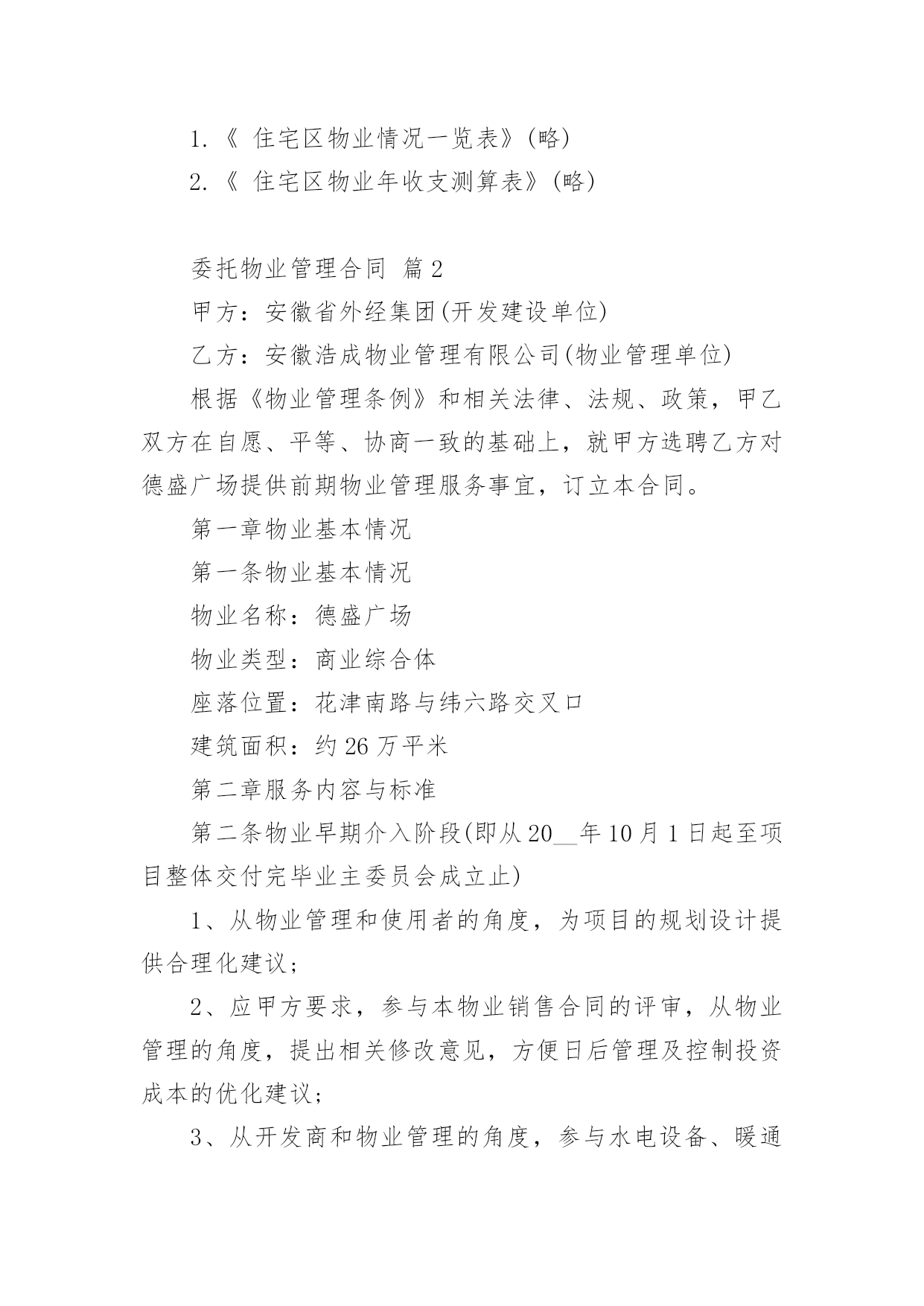 1.《 住宅区物业情况一览表》(略)

2.《 住宅区物业年收支测算表》(略)

委托物业管理合同 篇2

甲方：安徽省外经集团(开发建设单位)

乙方：安徽浩成物业管理有限公司(物业管理单位)

根据《物业管理条例》和相关法律、法规、政策，甲乙双方在自愿、平等、协商一致的基础上，就甲方选聘乙方对德盛广场提供前期物业管理服务事宜，订立本合同。

第一章物业基本情况

第一条物业基本情况

物业名称：德盛广场

物业类型：商业综合体

座落位置：花津南路与纬六路交叉口

建筑面积：约26万平米

第二章服务内容与标准

第二条物业早期介入阶段(即从20__年10月1日起至项目整体交付完毕业主委员会成立止)

1、从物业管理和使用者的角度，为项目的规划设计提供合理化建议；

2、应甲方要求，参与本物业销售合同的评审，从物业管理的角度，提出相关修改意见，方便日后管理及控制投资成本的优化建议；

3、从开发商和物业管理的角度，参与水电设备、暖通